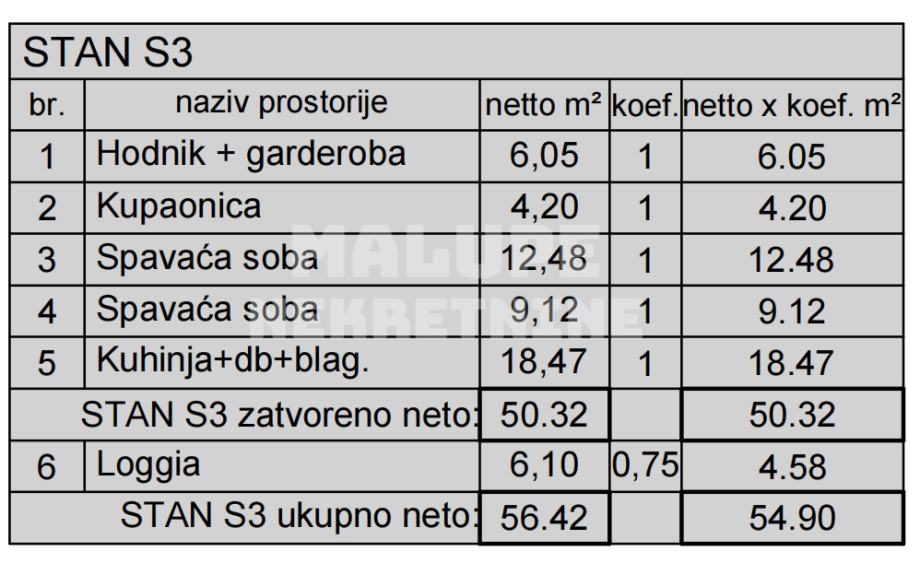 STAN S3

| br. | naziv prostorije | netto m² | koef. | netto x koef. m² |
|---|---|---|---|---|
| 1 | Hodnik + garderoba | 6,05 | 1 | 6.05 |
| 2 | Kupaonica | 4,20 | 1 | 4.20 |
| 3 | Spavaća soba | 12,48 | 1 | 12.48 |
| 4 | Spavaća soba | 9,12 | 1 | 9.12 |
| 5 | Kuhinja+db+blag. | 18,47 | 1 | 18.47 |
| STAN S3 zatvoreno neto: | | 50.32 | | 50.32 |
| 6 | Loggia | 6,10 | 0,75 | 4.58 |
| STAN S3 ukupno neto: | | 56.42 | | 54.90 |

MALUPE NEKRETNINE